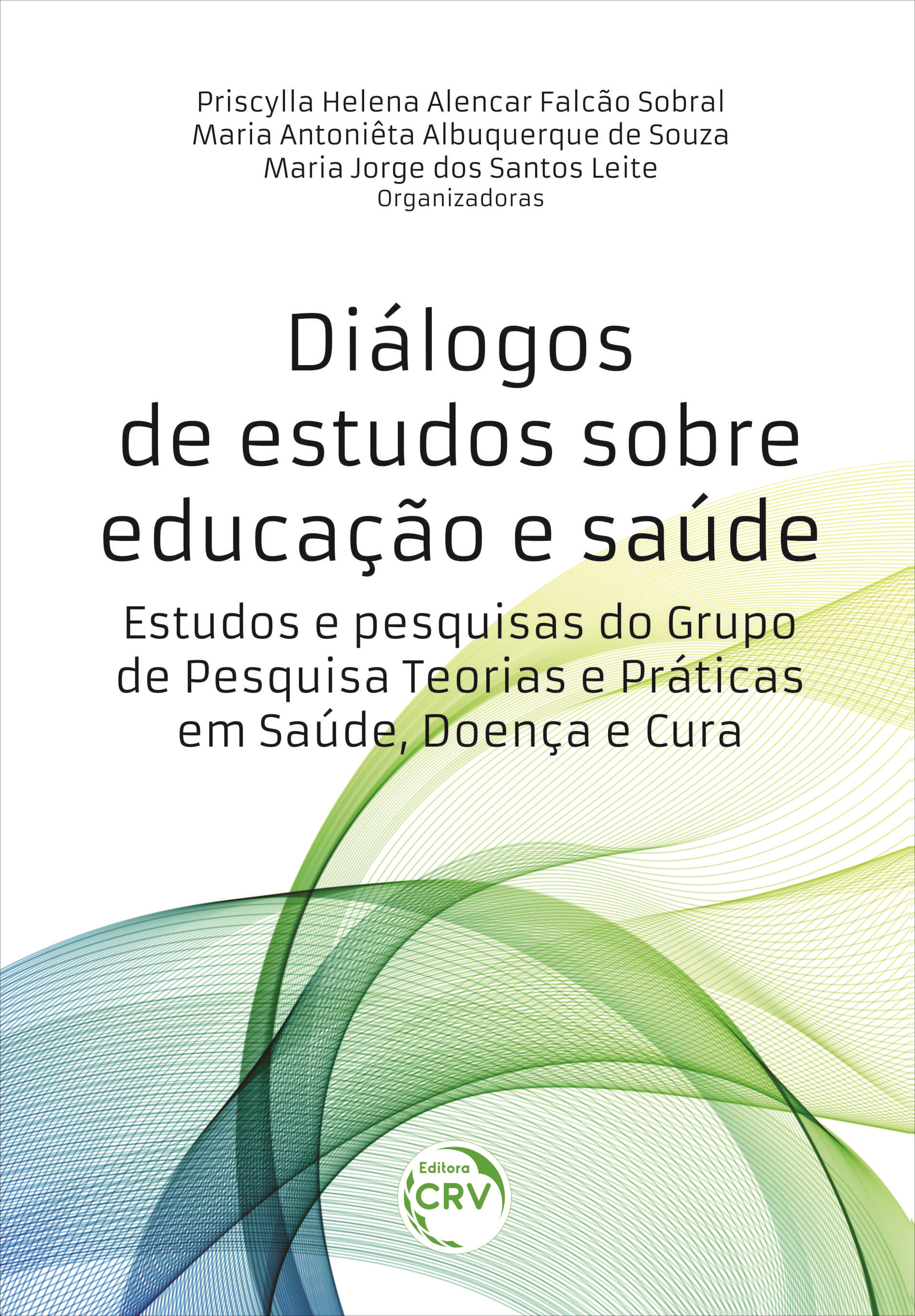 Priscylla Helena Alencar Falcão Sobral
Maria Antoniêta Albuquerque de Souza
Maria Jorge dos Santos Leite
Organizadoras

Diálogos de estudos sobre educação e saúde

Estudos e pesquisas do Grupo de Pesquisa Teorias e Práticas em Saúde, Doença e Cura

Editora
CRV